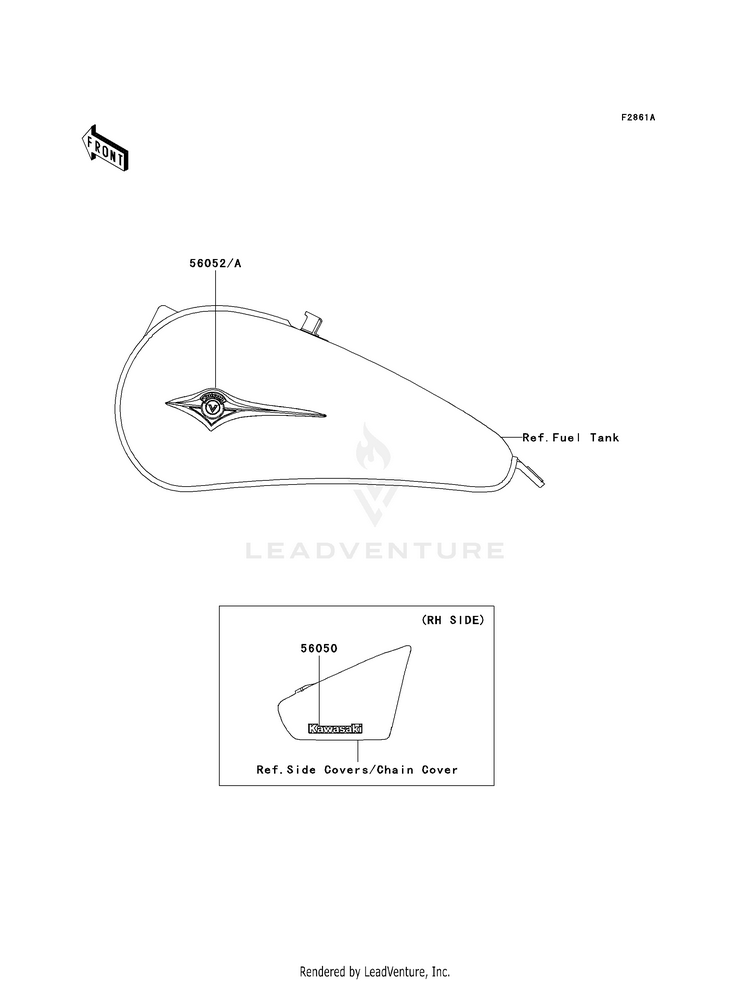 F2861A

FRONT

56052/A

Ref.Fuel Tank

LEADVENTURE

(RH SIDE)

56050

Kawasaki

Ref.Side Covers/Chain Cover

Rendered by LeadVenture, Inc.